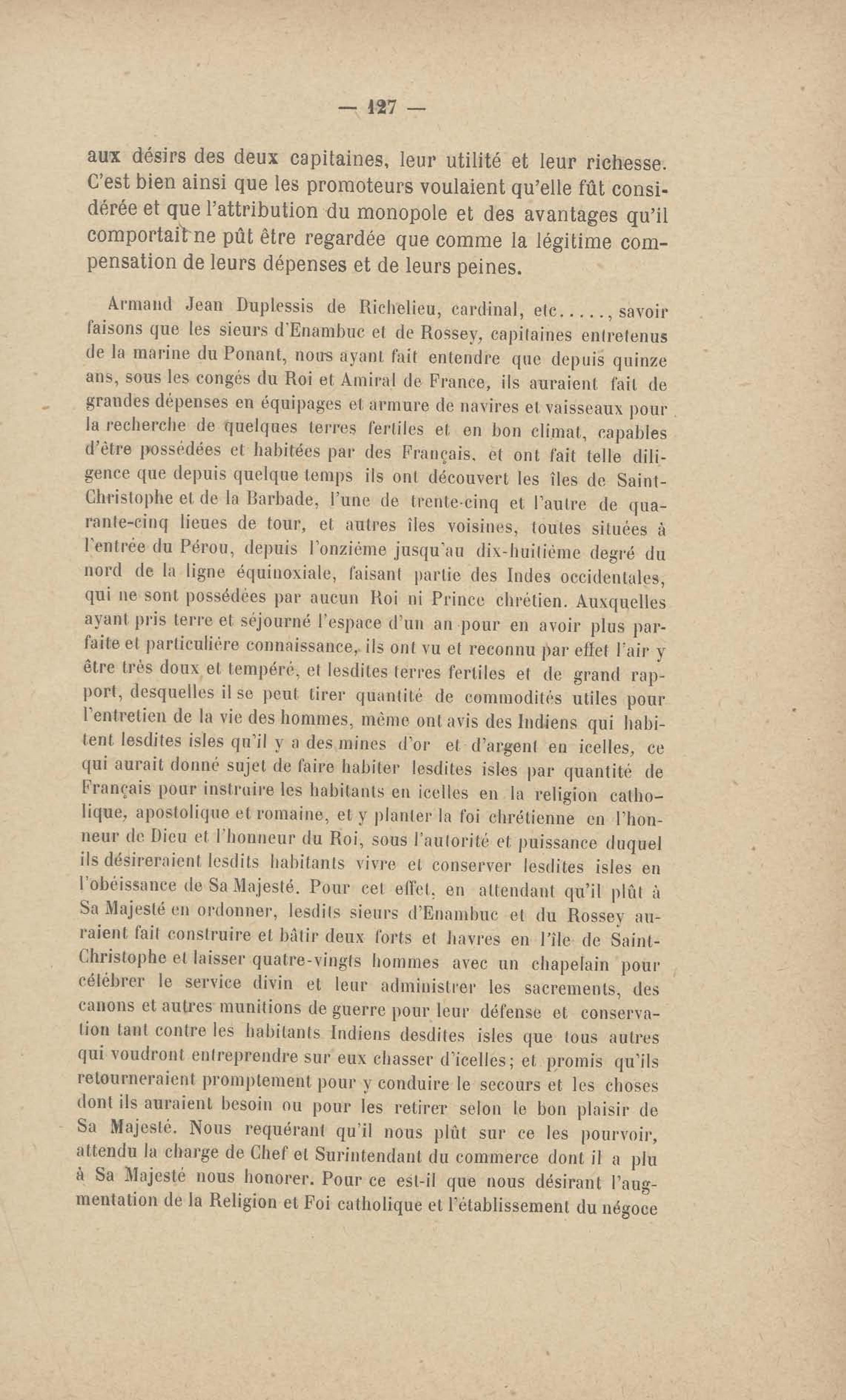 — 127 —

aux désirs des deux capitaines, leur utilité et leur richesse. C'est bien ainsi que les promoteurs voulaient qu'elle fût considérée et que l'attribution du monopole et des avantages qu'il comportait ne pût être regardée que comme la légitime compensation de leurs dépenses et de leurs peines.

Armand Jean Duplessis de Richelieu, cardinal, etc....., savoir faisons que les sieurs d'Enambuc et de Rossey, capitaines entretenus de la marine du Ponant, nous ayant fait entendre que depuis quinze ans, sous les congés du Roi et Amiral de France, ils auraient fait de grandes dépenses en équipages et armure de navires et vaisseaux pour la recherche de quelques terres fertiles et en bon climat, capables d'être possédées et habitées par des Français, et ont fait telle diligence que depuis quelque temps ils ont découvert les îles de Saint-Christophe et de la Barbade, l'une de trente-cinq et l'autre de quarante-cinq lieues de tour, et autres îles voisines, toutes situées à l'entrée du Pérou, depuis l'onzième jusqu'au dix-huitième degré du nord de la ligne équinoxiale, faisant partie des Indes occidentales, qui ne sont possédées par aucun Roi ni Prince chrétien. Auxquelles ayant pris terre et séjourné l'espace d'un an pour en avoir plus parfaite et particulière connaissance, ils ont vu et reconnu par effet l'air y être très doux et tempéré, et lesdites terres fertiles et de grand rapport, desquelles il se peut tirer quantité de commodités utiles pour l'entretien de la vie des hommes, même ont avis des Indiens qui habitent lesdites isles qu'il y a des mines d'or et d'argent en icelles, ce qui aurait donné sujet de faire habiter lesdites isles par quantité de Français pour instruire les habitants en icelles en la religion catholique, apostolique et romaine, et y planter la foi chrétienne en l'honneur de Dieu et l'honneur du Roi, sous l'autorité et puissance duquel ils désireraient lesdits habitants vivre et conserver lesdites isles en l'obéissance de Sa Majesté. Pour cet effet, en attendant qu'il plût à Sa Majesté en ordonner, lesdits sieurs d'Enambuc et du Rossey auraient fait construire et bâtir deux forts et havres en l'île de Saint-Christophe et laisser quatre-vingts hommes avec un chapelain pour célébrer le service divin et leur administrer les sacrements, des canons et autres munitions de guerre pour leur défense et conservation tant contre les habitants Indiens desdites isles que tous autres qui voudront entreprendre sur eux chasser d'icelles; et promis qu'ils retourneraient promptement pour y conduire le secours et les choses dont ils auraient besoin ou pour les retirer selon le bon plaisir de Sa Majesté. Nous requérant qu'il nous plût sur ce les pourvoir, attendu la charge de Chef et Surintendant du commerce dont il a plu à Sa Majesté nous honorer. Pour ce est-il que nous désirant l'augmentation de la Religion et Foi catholique et l'établissement du négoce